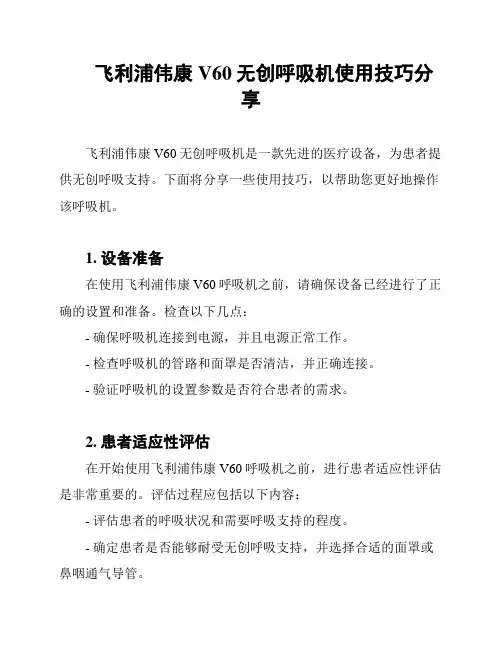 飞利浦伟康 V60 无创呼吸机使用技巧分享

飞利浦伟康 V60 无创呼吸机是一款先进的医疗设备，为患者提供无创呼吸支持。下面将分享一些使用技巧，以帮助您更好地操作该呼吸机。

1. 设备准备

在使用飞利浦伟康 V60 呼吸机之前，请确保设备已经进行了正确的设置和准备。检查以下几点：

- 确保呼吸机连接到电源，并且电源正常工作。

- 检查呼吸机的管路和面罩是否清洁，并正确连接。

- 验证呼吸机的设置参数是否符合患者的需求。

2. 患者适应性评估

在开始使用飞利浦伟康 V60 呼吸机之前，进行患者适应性评估是非常重要的。评估过程应包括以下内容：

- 评估患者的呼吸状况和需要呼吸支持的程度。

- 确定患者是否能够耐受无创呼吸支持，并选择合适的面罩或鼻咽通气导管。